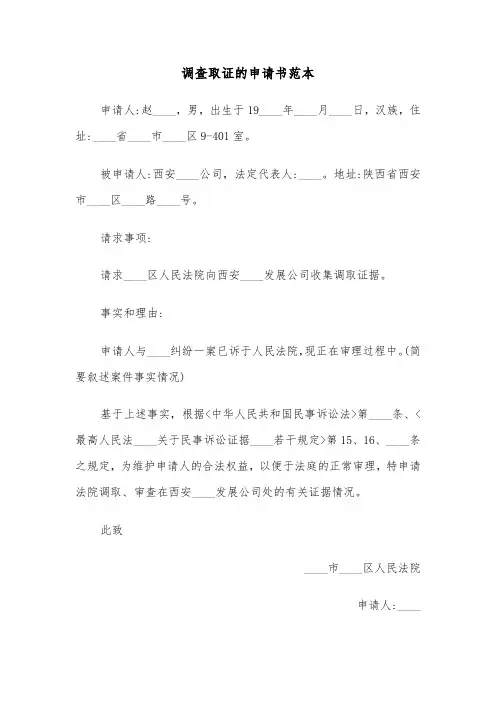 调查取证的申请书范本

申请人:赵____，男，出生于19____年____月____日，汉族，住址:____省____市____区9-401室。

被申请人:西安____公司，法定代表人:____。地址:陕西省西安市____区____路____号。

请求事项:

请求____区人民法院向西安____发展公司收集调取证据。

事实和理由:

申请人与____纠纷一案已诉于人民法院,现正在审理过程中。(简要叙述案件事实情况)

基于上述事实，根据<中华人民共和国民事诉讼法>第____条、<最高人民法____关于民事诉讼证据____若干规定>第15、16、____条之规定，为维护申请人的合法权益，以便于法庭的正常审理，特申请法院调取、审查在西安____发展公司处的有关证据情况。

此致

____市____区人民法院

申请人:____